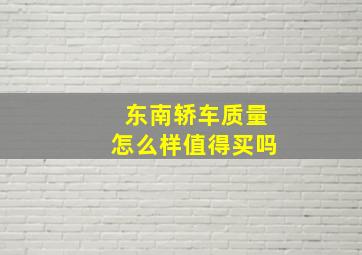 东南轿车质量
怎么样值得买吗